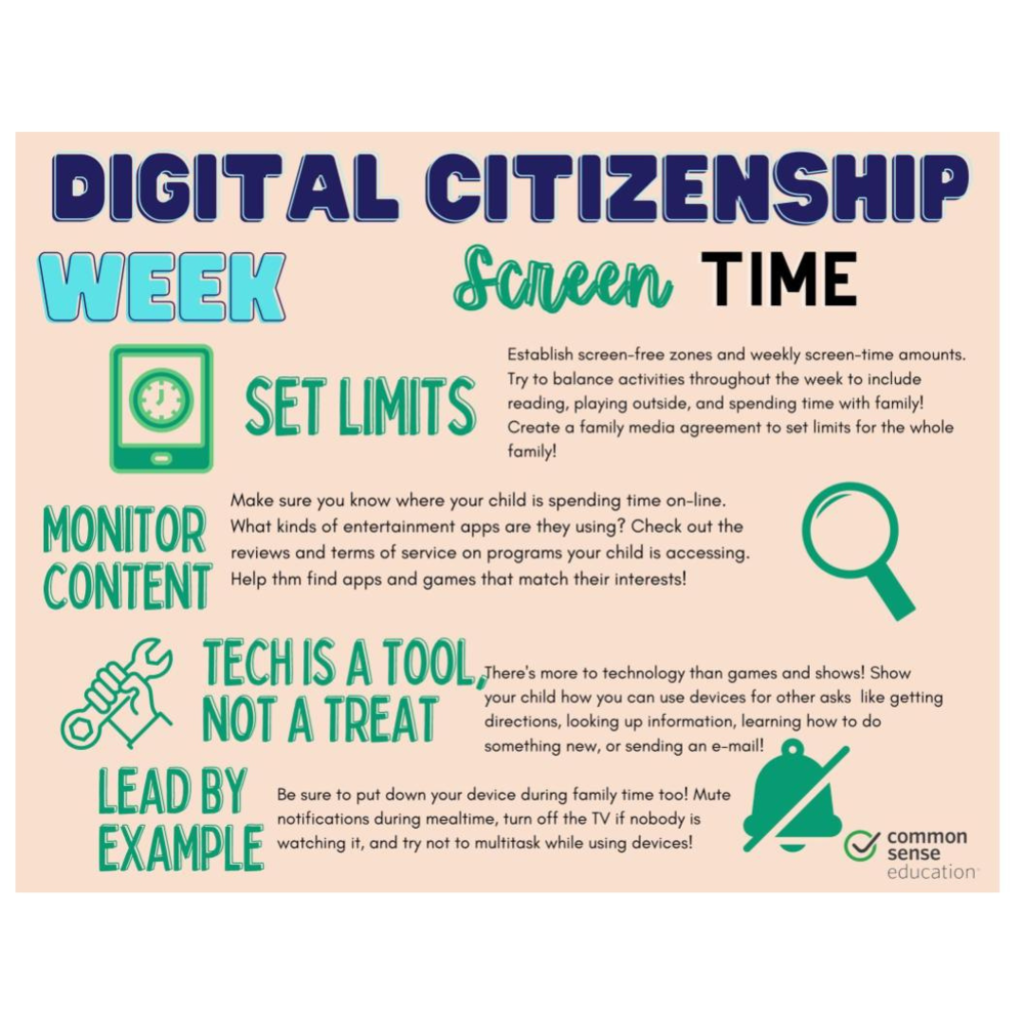 DIGITAL CITIZENSHIP WEEK

Screen TIME

SET LIMITS

Establish screen-free zones and weekly screen-time amounts. Try to balance activities throughout the week to include reading, playing outside, and spending time with family! Create a family media agreement to set limits for the whole family!

MONITOR CONTENT

Make sure you know where your child is spending time on-line. What kinds of entertainment apps are they using? Check out the reviews and terms of service on programs your child is accessing. Help thm find apps and games that match their interests!

TECH IS A TOOL, NOT A TREAT

There's more to technology than games and shows! Show your child how you can use devices for other asks like getting directions, looking up information, learning how to do something new, or sending an e-mail!

LEAD BY EXAMPLE

Be sure to put down your device during family time too! Mute notifications during mealtime, turn off the TV if nobody is watching it, and try not to multitask while using devices!

common sense education